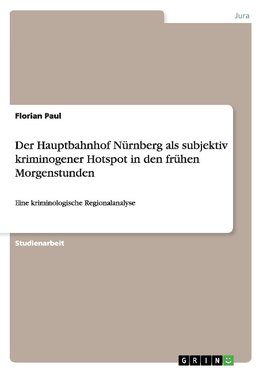 Jura

Florian Paul

Der Hauptbahnhof Nürnberg als subjektiv kriminogener Hotspot in den frühen Morgenstunden

Eine kriminologische Regionalanalyse

Studienarbeit

GRIN